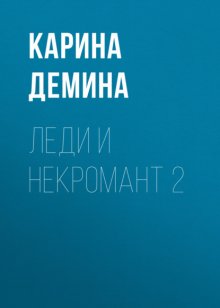 КАРИНА ДЕМИНА

ЛЕДИ И НЕКРОМАНТ 2